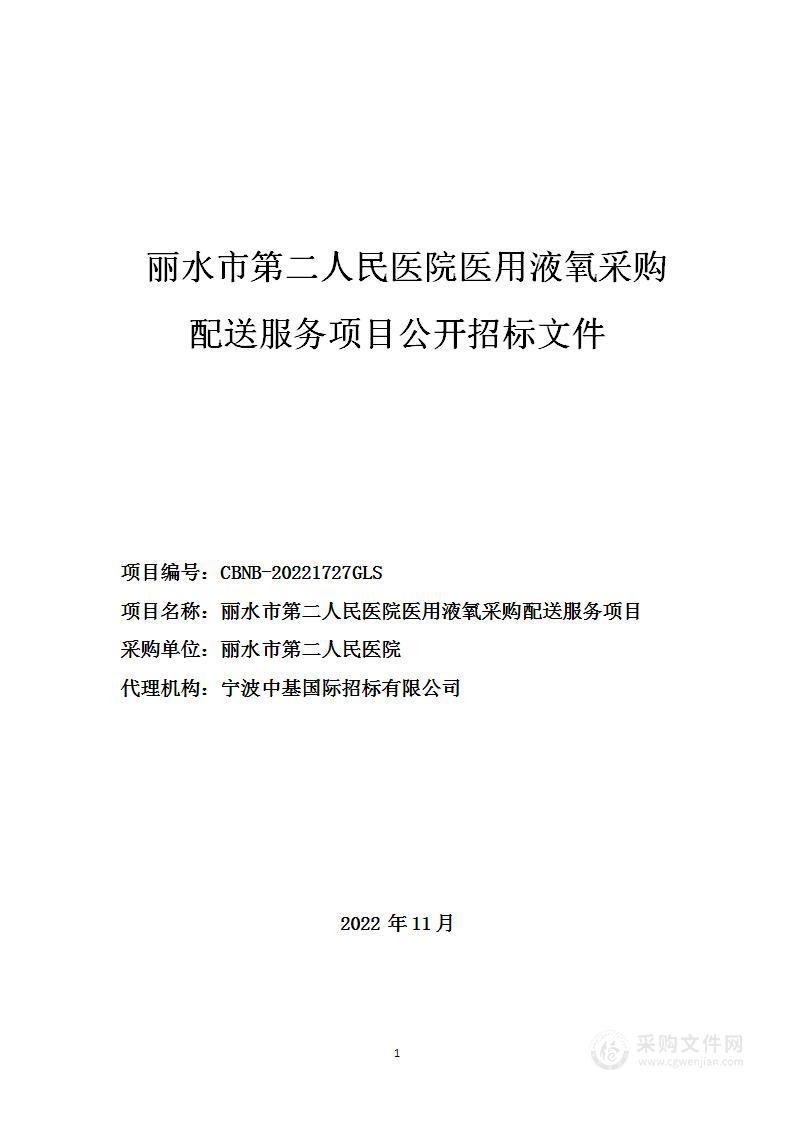 丽水市第二人民医院医用液氧采购配送服务项目公开招标文件

项目编号：CBNB-20221727GLS

项目名称：丽水市第二人民医院医用液氧采购配送服务项目

采购单位：丽水市第二人民医院

代理机构：宁波中基国际招标有限公司

2022 年 11 月

1

采购文件网
www.cgwenjian.com